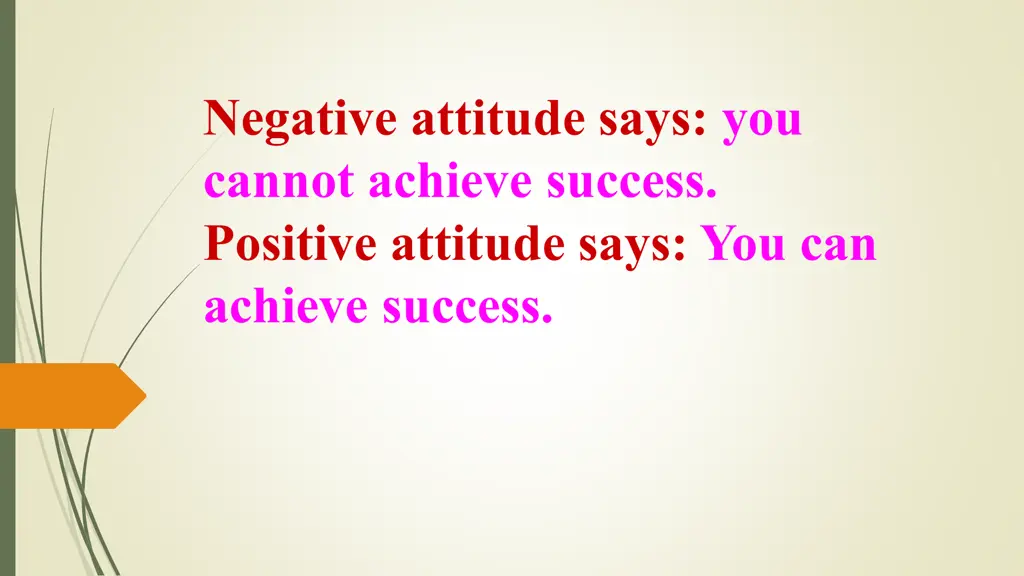 Negative attitude says: you cannot achieve success.
Positive attitude says: You can achieve success.